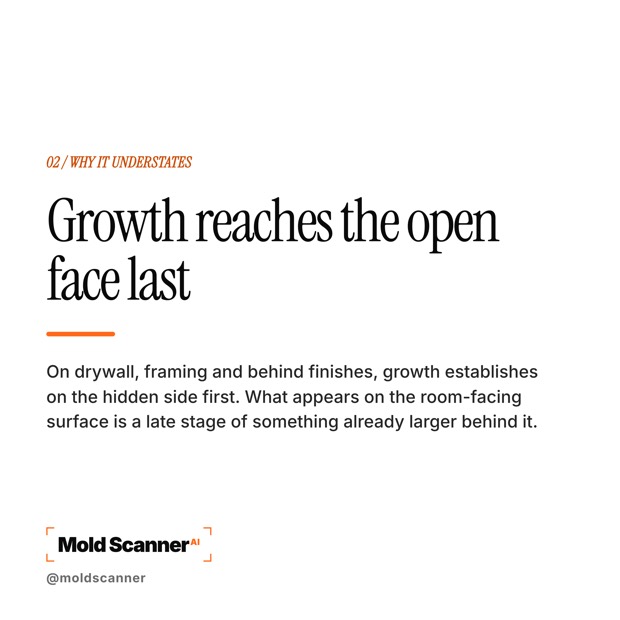 02 / WHY IT UNDERSTATES

Growth reaches the open face last

On drywall, framing and behind finishes, growth establishes on the hidden side first. What appears on the room-facing surface is a late stage of something already larger behind it.

Mold Scanner AI

@moldscanner